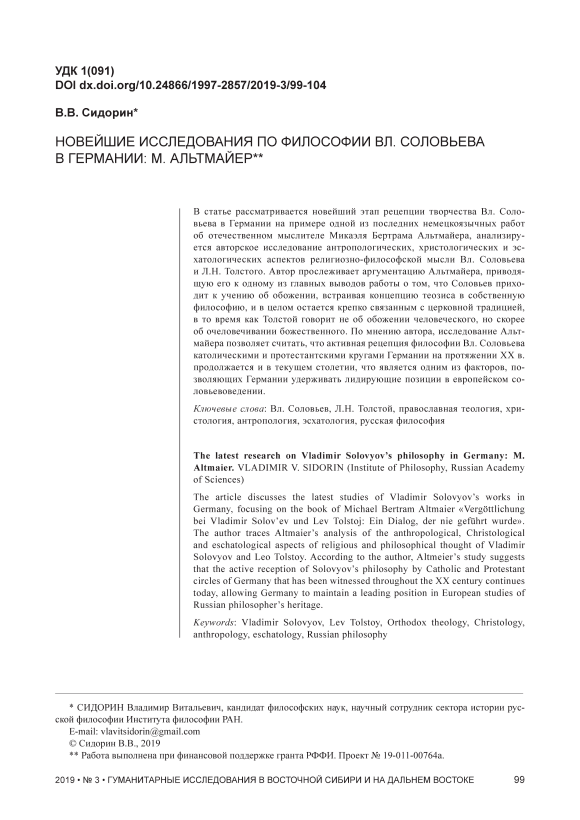 УДК 1(091)
DOI dx.doi.org/10.24866/1997-2857/2019-3/99-104

В.В. Сидорин*

НОВЕЙШИЕ ИССЛЕДОВАНИЯ ПО ФИЛОСОФИИ ВЛ. СОЛОВЬЕВА В ГЕРМАНИИ: М. АЛЬТМАЙЕР**

В статье рассматривается новейший этап рецепции творчества Вл. Соловьева в Германии на примере одной из последних немецкоязычных работ об отечественном мыслителе Микаэля Бертрама Альтмайера, анализируется авторское исследование антропологических, христологических и эсхатологических аспектов религиозно-философской мысли Вл. Соловьева и Л.Н. Толстого. Автор прослеживает аргументацию Альтмайера, приводящую его к одному из главных выводов работы о том, что Соловьев приходит к учению об обожении, встраивая концепцию теозиса в собственную философию, и в целом остается крепко связанным с церковной традицией, в то время как Толстой говорит не об обожении человеческого, но скорее об очеловечивании божественного. По мнению автора, исследование Альтмайера позволяет считать, что активная рецепция философии Вл. Соловьева католическими и протестантскими кругами Германии на протяжении XX в. продолжается и в текущем столетии, что является одним из факторов, позволяющих Германии удерживать лидирующие позиции в европейском соловьевоведении.

Ключевые слова: Вл. Соловьев, Л.Н. Толстой, православная теология, христология, антропология, эсхатология, русская философия

The latest research on Vladimir Solovyov's philosophy in Germany: M. Altmaier. VLADIMIR V. SIDORIN (Institute of Philosophy, Russian Academy of Sciences)

The article discusses the latest studies of Vladimir Solovyov's works in Germany, focusing on the book of Michael Bertram Altmaier «Vergöttlichung bei Vladimir Solov'ev und Lev Tolstoj: Ein Dialog, der nie geführt wurde». The author traces Altmaier's analysis of the anthropological, Christological and eschatological aspects of religious and philosophical thought of Vladimir Solovyov and Leo Tolstoy. According to the author, Altmeier's study suggests that the active reception of Solovyov's philosophy by Catholic and Protestant circles of Germany that has been witnessed throughout the XX century continues today, allowing Germany to maintain a leading position in European studies of Russian philosopher's heritage.

Keywords: Vladimir Solovyov, Lev Tolstoy, Orthodox theology, Christology, anthropology, eschatology, Russian philosophy

* СИДОРИН Владимир Витальевич, кандидат философских наук, научный сотрудник сектора истории русской философии Института философии РАН.
E-mail: vlavitsidorin@gmail.com
© Сидорин В.В., 2019
** Работа выполнена при финансовой поддержке гранта РФФИ. Проект № 19-011-00764а.

2019 • № 3 • ГУМАНИТАРНЫЕ ИССЛЕДОВАНИЯ В ВОСТОЧНОЙ СИБИРИ И НА ДАЛЬНЕМ ВОСТОКЕ 99